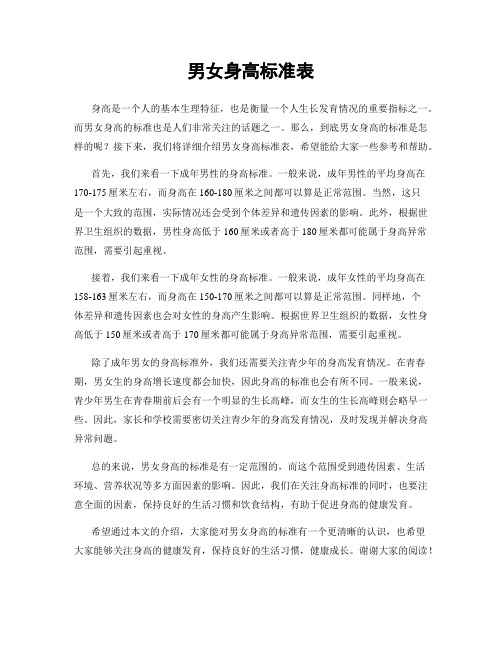 男女身高标准表

身高是一个人的基本生理特征，也是衡量一个人生长发育情况的重要指标之一。而男女身高的标准也是人们非常关注的话题之一。那么，到底男女身高的标准是怎样的呢？接下来，我们将详细介绍男女身高标准表，希望能给大家一些参考和帮助。

首先，我们来看一下成年男性的身高标准。一般来说，成年男性的平均身高在170-175厘米左右，而身高在160-180厘米之间都可以算是正常范围。当然，这只是一个大致的范围，实际情况还会受到个体差异和遗传因素的影响。此外，根据世界卫生组织的数据，男性身高低于160厘米或者高于180厘米都可能属于身高异常范围，需要引起重视。

接着，我们来看一下成年女性的身高标准。一般来说，成年女性的平均身高在158-163厘米左右，而身高在150-170厘米之间都可以算是正常范围。同样地，个体差异和遗传因素也会对女性的身高产生影响。根据世界卫生组织的数据，女性身高低于150厘米或者高于170厘米都可能属于身高异常范围，需要引起重视。

除了成年男女的身高标准外，我们还需要关注青少年的身高发育情况。在青春期，男女生的身高增长速度都会加快，因此身高的标准也会有所不同。一般来说，青少年男生在青春期前后会有一个明显的生长高峰，而女生的生长高峰则会略早一些。因此，家长和学校需要密切关注青少年的身高发育情况，及时发现并解决身高异常问题。

总的来说，男女身高的标准是有一定范围的，而这个范围受到遗传因素、生活环境、营养状况等多方面因素的影响。因此，我们在关注身高标准的同时，也要注意全面的因素，保持良好的生活习惯和饮食结构，有助于促进身高的健康发育。

希望通过本文的介绍，大家能对男女身高的标准有一个更清晰的认识，也希望大家能够关注身高的健康发育，保持良好的生活习惯，健康成长。谢谢大家的阅读！